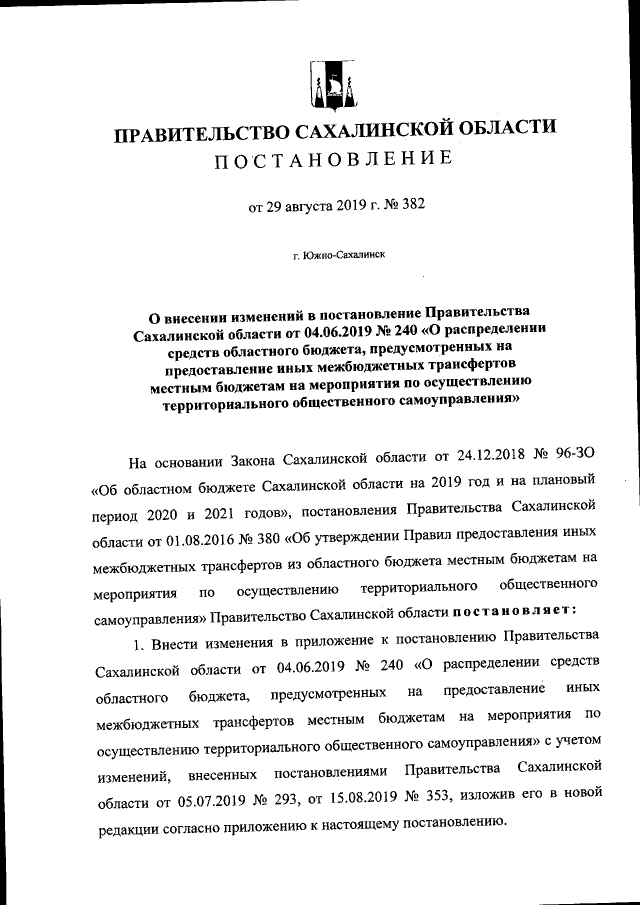 ПРАВИТЕЛЬСТВО САХАЛИНСКОЙ ОБЛАСТИ
ПОСТАНОВЛЕНИЕ

от 29 августа 2019 г. № 382

г. Южно-Сахалинск

О внесении изменений в постановление Правительства Сахалинской области от 04.06.2019 № 240 «О распределении средств областного бюджета, предусмотренных на предоставление иных межбюджетных трансфертов местным бюджетам на мероприятия по осуществлению территориального общественного самоуправления»

На основании Закона Сахалинской области от 24.12.2018 № 96-ЗО «Об областном бюджете Сахалинской области на 2019 год и на плановый период 2020 и 2021 годов», постановления Правительства Сахалинской области от 01.08.2016 № 380 «Об утверждении Правил предоставления иных межбюджетных трансфертов из областного бюджета местным бюджетам на мероприятия по осуществлению территориального общественного самоуправления» Правительство Сахалинской области постановляет:

1. Внести изменения в приложение к постановлению Правительства Сахалинской области от 04.06.2019 № 240 «О распределении средств областного бюджета, предусмотренных на предоставление иных межбюджетных трансфертов местным бюджетам на мероприятия по осуществлению территориального общественного самоуправления» с учетом изменений, внесенных постановлениями Правительства Сахалинской области от 05.07.2019 № 293, от 15.08.2019 № 353, изложив его в новой редакции согласно приложению к настоящему постановлению.